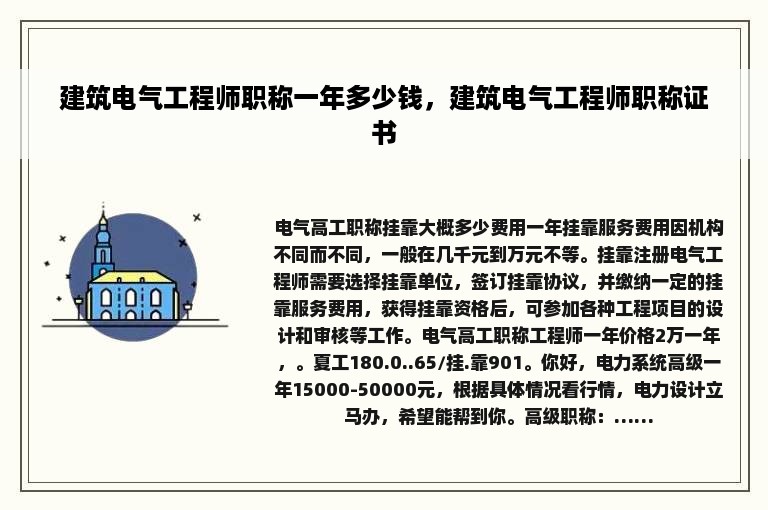 建筑电气工程师职称一年多少钱，建筑电气工程师职称证书

电气高工职称挂靠大概多少费用一年挂靠服务费用因机构不同而不同，一般在几千元到万元不等。挂靠注册电气工程师需要选择挂靠单位，签订挂靠协议，并缴纳一定的挂靠服务费用，获得挂靠资格后，可参加各种工程项目的设计和审核等工作。电气高工职称工程师一年价格2万一年，。夏工180.0..65/挂.靠901。你好，电力系统高级一年15000-50000元，根据具体情况看行情，电力设计立马办，希望能帮到你。高级职称：......